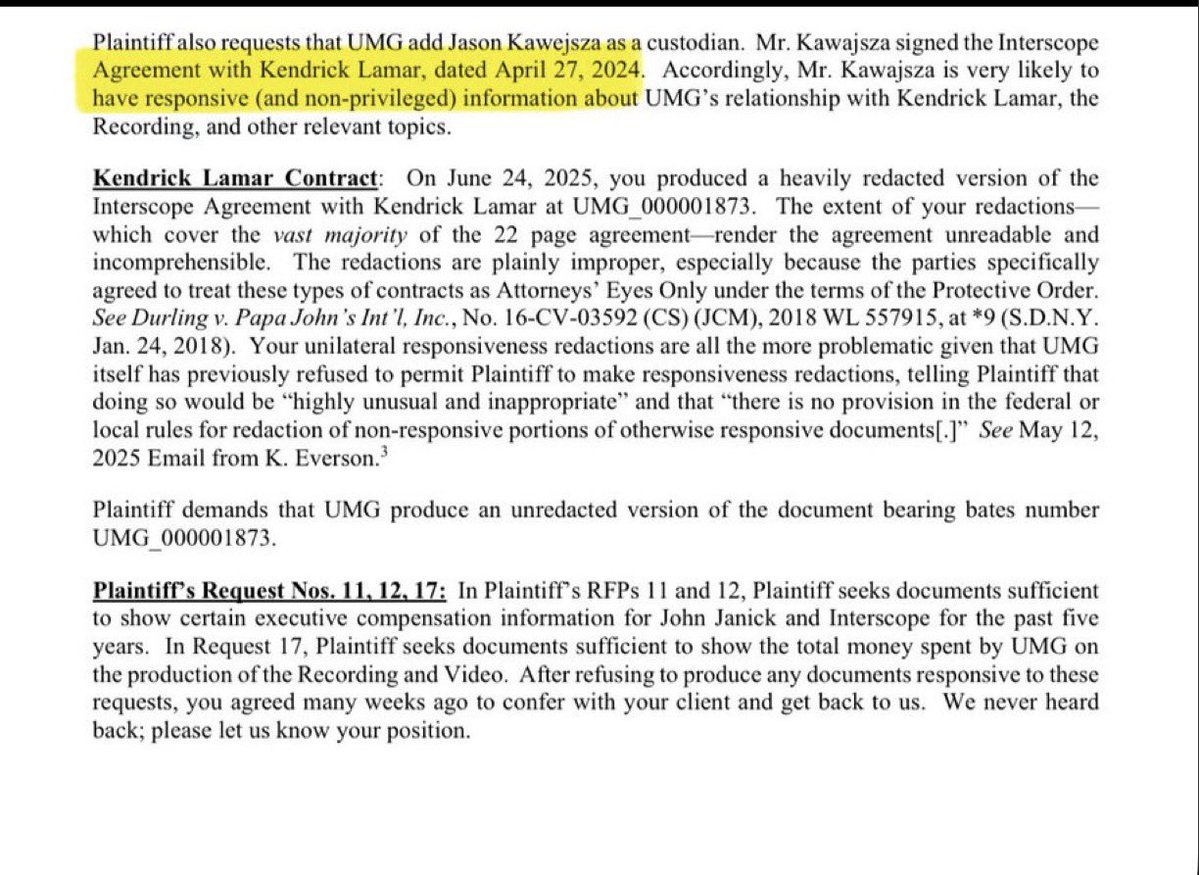 Plaintiff also requests that UMG add Jason Kawejsza as a custodian. Mr. Kawajsza signed the Interscope Agreement with Kendrick Lamar, dated April 27, 2024. Accordingly, Mr. Kawajsza is very likely to have responsive (and non-privileged) information about UMG's relationship with Kendrick Lamar, the Recording, and other relevant topics.

Kendrick Lamar Contract: On June 24, 2025, you produced a heavily redacted version of the Interscope Agreement with Kendrick Lamar at UMG_000001873. The extent of your redactions—which cover the vast majority of the 22 page agreement—render the agreement unreadable and incomprehensible. The redactions are plainly improper, especially because the parties specifically agreed to treat these types of contracts as Attorneys' Eyes Only under the terms of the Protective Order. See Durling v. Papa John's Int'l, Inc., No. 16-CV-03592 (CS) (JCM), 2018 WL 557915, at *9 (S.D.N.Y. Jan. 24, 2018). Your unilateral responsiveness redactions are all the more problematic given that UMG itself has previously refused to permit Plaintiff to make responsiveness redactions, telling Plaintiff that doing so would be "highly unusual and inappropriate" and that "there is no provision in the federal or local rules for redaction of non-responsive portions of otherwise responsive documents[.]" See May 12, 2025 Email from K. Everson.$^3$

Plaintiff demands that UMG produce an unredacted version of the document bearing bates number UMG_000001873.

Plaintiff's Request Nos. 11, 12, 17: In Plaintiff's RFPs 11 and 12, Plaintiff seeks documents sufficient to show certain executive compensation information for John Janick and Interscope for the past five years. In Request 17, Plaintiff seeks documents sufficient to show the total money spent by UMG on the production of the Recording and Video. After refusing to produce any documents responsive to these requests, you agreed many weeks ago to confer with your client and get back to us. We never heard back; please let us know your position.